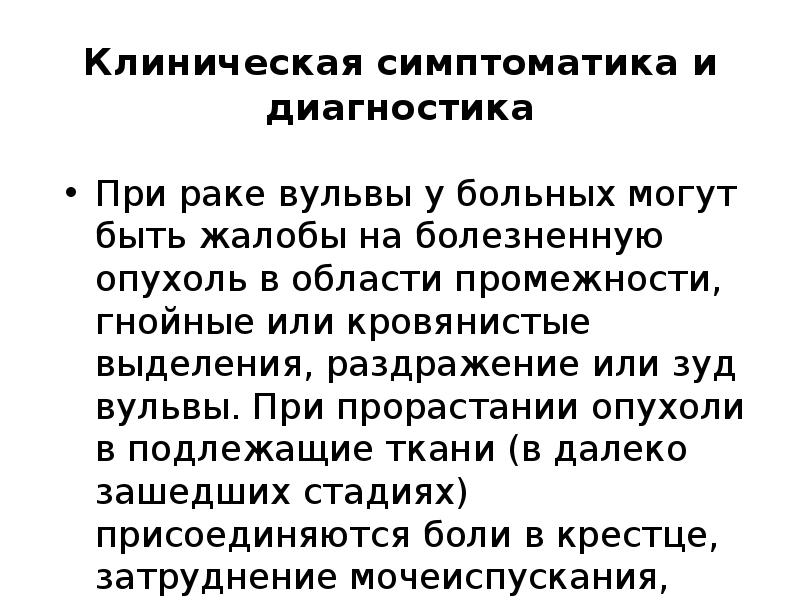 Клиническая симптоматика и диагностика

• При раке вульвы у больных могут быть жалобы на болезненную опухоль в области промежности, гнойные или кровянистые выделения, раздражение или зуд вульвы. При прорастании опухоли в подлежащие ткани (в далеко зашедших стадиях) присоединяются боли в крестце, затруднение мочеиспускания,